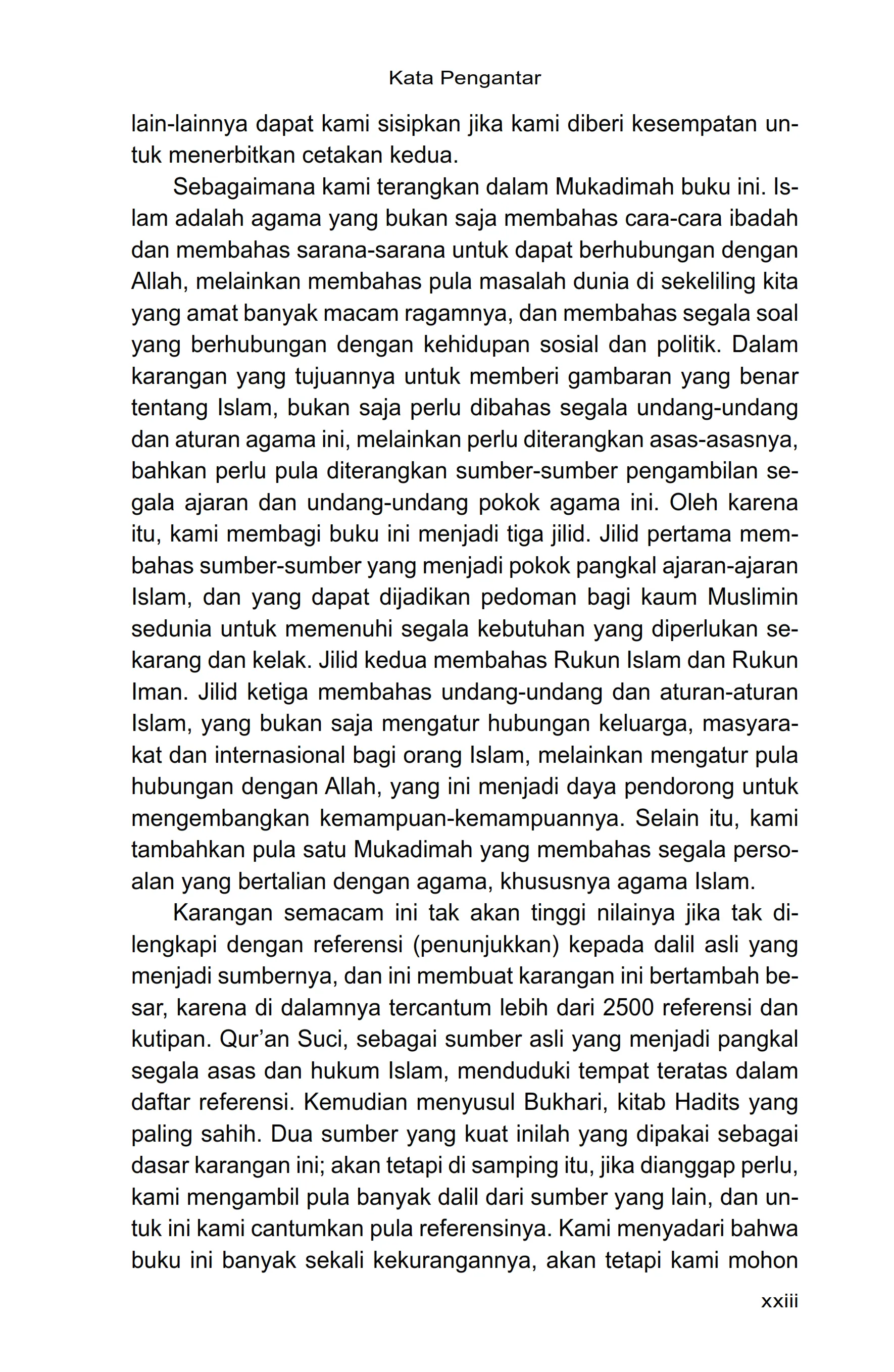 Kata Pengantar

lain-lainnya dapat kami sisipkan jika kami diberi kesempatan untuk menerbitkan cetakan kedua.

Sebagaimana kami terangkan dalam Mukadimah buku ini. Islam adalah agama yang bukan saja membahas cara-cara ibadah dan membahas sarana-sarana untuk dapat berhubungan dengan Allah, melainkan membahas pula masalah dunia di sekeliling kita yang amat banyak macam ragamnya, dan membahas segala soal yang berhubungan dengan kehidupan sosial dan politik. Dalam karangan yang tujuannya untuk memberi gambaran yang benar tentang Islam, bukan saja perlu dibahas segala undang-undang dan aturan agama ini, melainkan perlu diterangkan asas-asasnya, bahkan perlu pula diterangkan sumber-sumber pengambilan segala ajaran dan undang-undang pokok agama ini. Oleh karena itu, kami membagi buku ini menjadi tiga jilid. Jilid pertama membahas sumber-sumber yang menjadi pokok pangkal ajaran-ajaran Islam, dan yang dapat dijadikan pedoman bagi kaum Muslimin sedunia untuk memenuhi segala kebutuhan yang diperlukan sekarang dan kelak. Jilid kedua membahas Rukun Islam dan Rukun Iman. Jilid ketiga membahas undang-undang dan aturan-aturan Islam, yang bukan saja mengatur hubungan keluarga, masyarakat dan internasional bagi orang Islam, melainkan mengatur pula hubungan dengan Allah, yang ini menjadi daya pendorong untuk mengembangkan kemampuan-kemampuannya. Selain itu, kami tambahkan pula satu Mukadimah yang membahas segala persoalan yang bertalian dengan agama, khususnya agama Islam.

Karangan semacam ini tak akan tinggi nilainya jika tak dilengkapi dengan referensi (penunjukkan) kepada dalil asli yang menjadi sumbernya, dan ini membuat karangan ini bertambah besar, karena di dalamnya tercantum lebih dari 2500 referensi dan kutipan. Qur'an Suci, sebagai sumber asli yang menjadi pangkal segala asas dan hukum Islam, menduduki tempat teratas dalam daftar referensi. Kemudian menyusul Bukhari, kitab Hadits yang paling sahih. Dua sumber yang kuat inilah yang dipakai sebagai dasar karangan ini; akan tetapi di samping itu, jika dianggap perlu, kami mengambil pula banyak dalil dari sumber yang lain, dan untuk ini kami cantumkan pula referensinya. Kami menyadari bahwa buku ini banyak sekali kekurangannya, akan tetapi kami mohon

xxiii